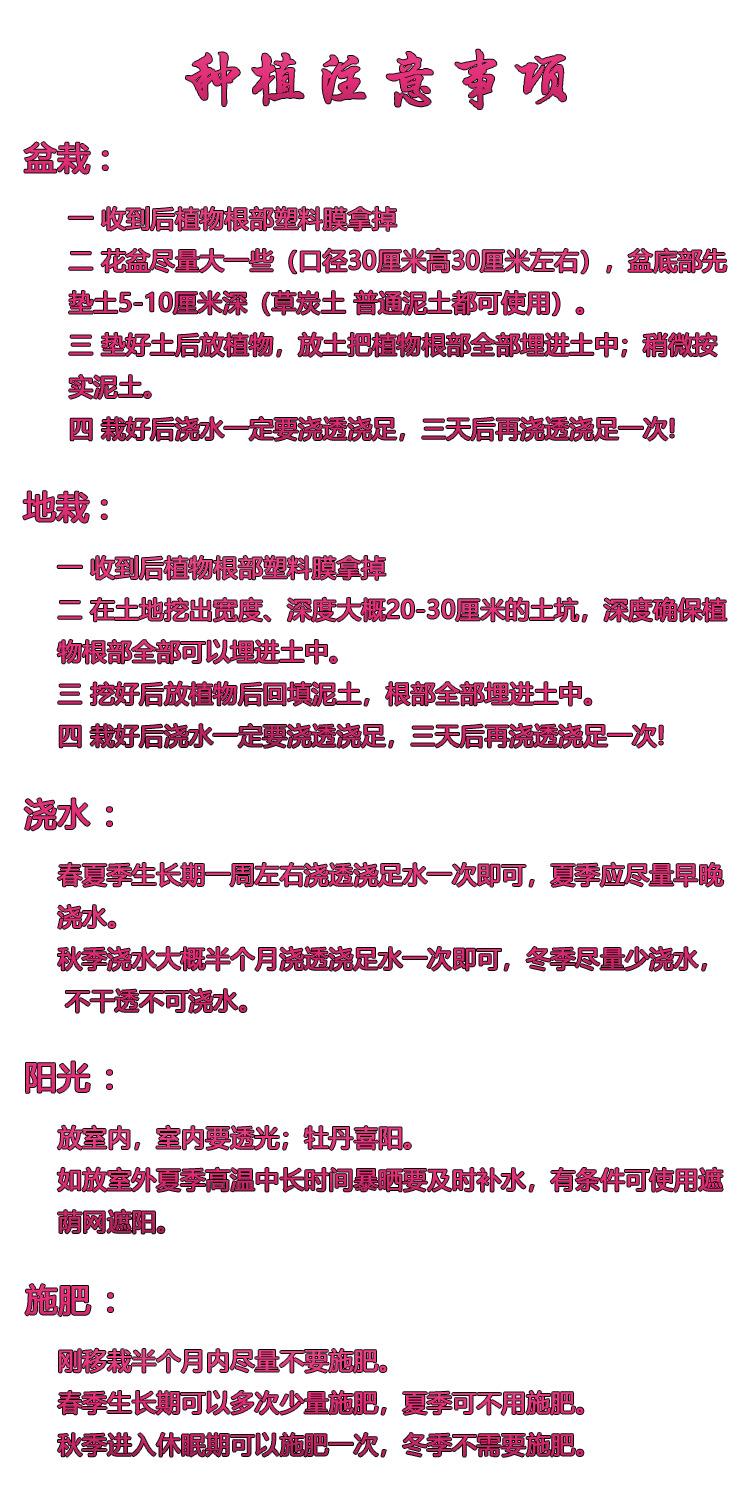 种植注意事项

盆栽：

一 收到后植物根部塑料膜拿掉
二 花盆尽量大一些（口径30厘米高30厘米左右），盆底部先垫土5-10厘米深（草炭土 普通泥土都可使用）。
三 垫好土后放植物，放土把植物根部全部埋进土中；稍微按实泥土。
四 栽好后浇水一定要浇透浇足，三天后再浇透浇足一次!

地栽：

一 收到后植物根部塑料膜拿掉
二 在土地挖出宽度、深度大概20-30厘米的土坑，深度确保植物根部全部可以埋进土中。
三 挖好后放植物后回填泥土，根部全部埋进土中。
四 栽好后浇水一定要浇透浇足，三天后再浇透浇足一次!

浇水：

春夏季生长期一周左右浇透浇足水一次即可，夏季应尽量早晚浇水。
秋季浇水大概半个月浇透浇足水一次即可，冬季尽量少浇水，不干透不可浇水。

阳光：

放室内，室内要透光；牡丹喜阳。
如放室外夏季高温中长时间暴晒要及时补水，有条件可使用遮荫网遮阳。

施肥：

刚移栽半个月内尽量不要施肥。
春季生长期可以多次少量施肥，夏季可不用施肥。
秋季进入休眠期可以施肥一次，冬季不需要施肥。